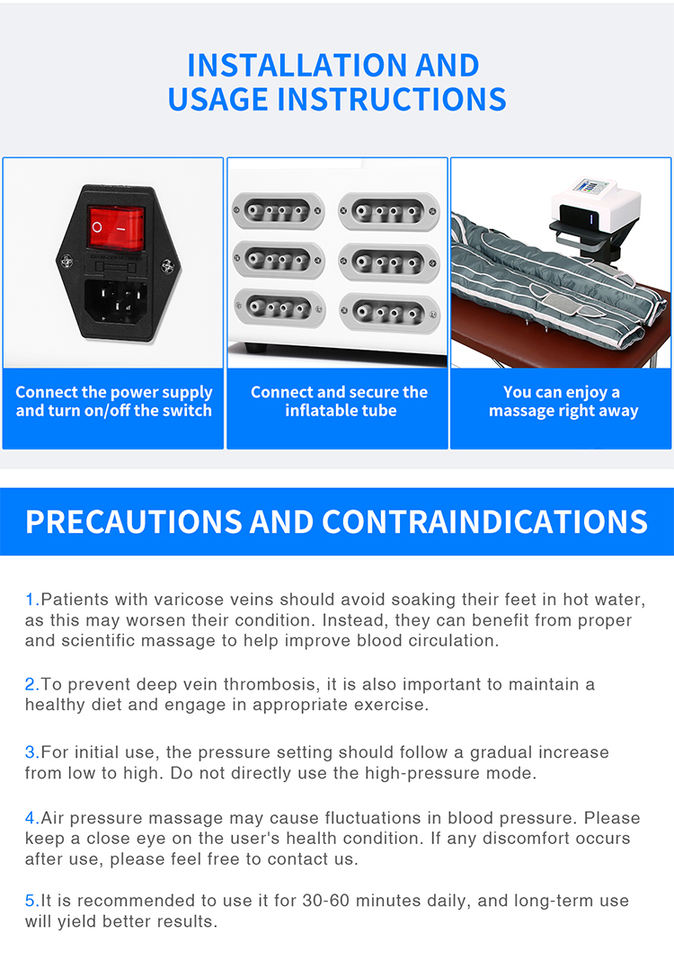 INSTALLATION AND USAGE INSTRUCTIONS

Connect the power supply and turn on/off the switch

Connect and secure the inflatable tube

You can enjoy a massage right away

PRECAUTIONS AND CONTRAINDICATIONS

1.Patients with varicose veins should avoid soaking their feet in hot water, as this may worsen their condition. Instead, they can benefit from proper and scientific massage to help improve blood circulation.

2.To prevent deep vein thrombosis, it is also important to maintain a healthy diet and engage in appropriate exercise.

3.For initial use, the pressure setting should follow a gradual increase from low to high. Do not directly use the high-pressure mode.

4.Air pressure massage may cause fluctuations in blood pressure. Please keep a close eye on the user's health condition. If any discomfort occurs after use, please feel free to contact us.

5.It is recommended to use it for 30-60 minutes daily, and long-term use will yield better results.